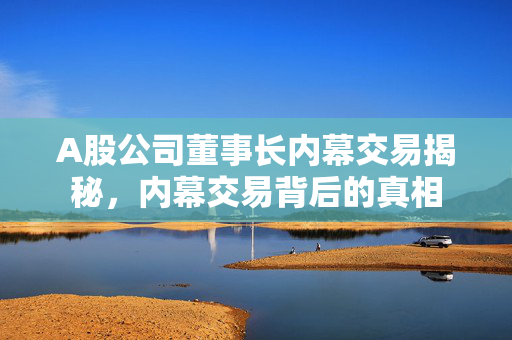 A股公司董事长内幕交易揭秘，内幕交易背后的真相